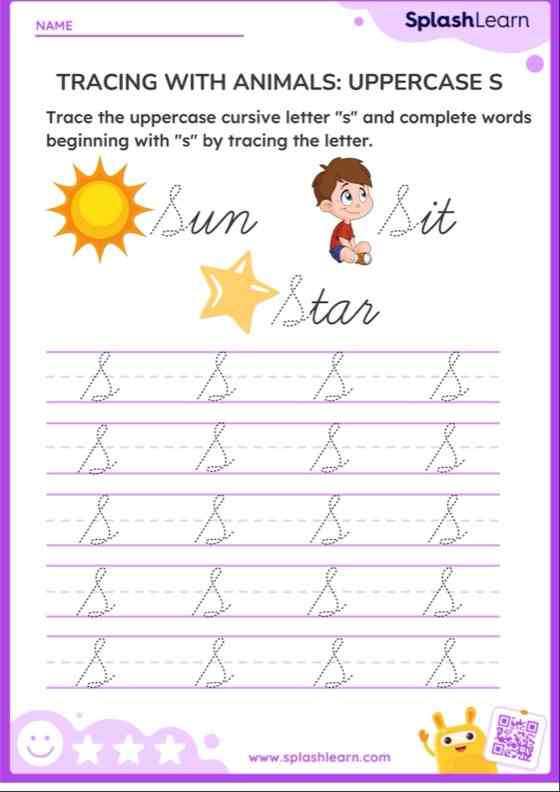 NAME

SplashLearn

TRACING WITH ANIMALS: UPPERCASE S

Trace the uppercase cursive letter "s" and complete words beginning with "s" by tracing the letter.

Sun

Sit

Star

S S S S
S S S S
S S S S
S S S S
S S S S

www.splashlearn.com